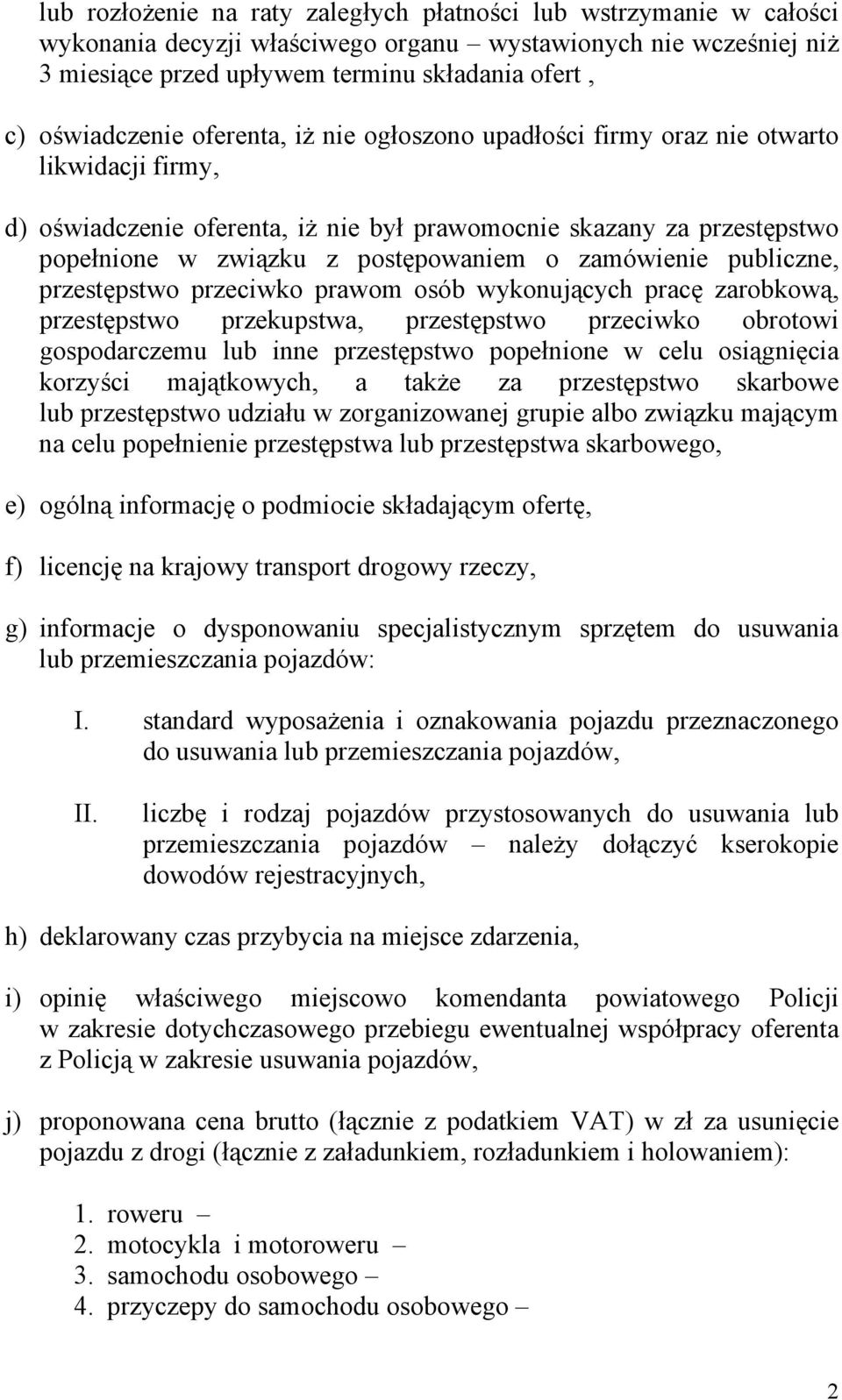 lub rozłożenie na raty zaległych płatności lub wstrzymanie w całości wykonania decyzji właściwego organu – wystawionych nie wcześniej niż 3 miesiące przed upływem terminu składania ofert ,

c) oświadczenie oferenta, iż nie ogłoszono upadłości firmy oraz nie otwarto likwidacji firmy,

d) oświadczenie oferenta, iż nie był prawomocnie skazany za przestępstwo popełnione w związku z postępowaniem o zamówienie publiczne, przestępstwo przeciwko prawom osób wykonujących pracę zarobkową, przestępstwo przekupstwa, przestępstwo przeciwko obrotowi gospodarczemu lub inne przestępstwo popełnione w celu osiągnięcia korzyści majątkowych, a także za przestępstwo skarbowe lub przestępstwo udziału w zorganizowanej grupie albo związku mającym na celu popełnienie przestępstwa lub przestępstwa skarbowego,

e) ogólną informację o podmiocie składającym ofertę,

f) licencję na krajowy transport drogowy rzeczy,

g) informacje o dysponowaniu specjalistycznym sprzętem do usuwania lub przemieszczania pojazdów:

I. standard wyposażenia i oznakowania pojazdu przeznaczonego do usuwania lub przemieszczania pojazdów,

II. liczbę i rodzaj pojazdów przystosowanych do usuwania lub przemieszczania pojazdów – należy dołączyć kserokopie dowodów rejestracyjnych,

h) deklarowany czas przybycia na miejsce zdarzenia,

i) opinię właściwego miejscowo komendanta powiatowego Policji w zakresie dotychczasowego przebiegu ewentualnej współpracy oferenta z Policją w zakresie usuwania pojazdów,

j) proponowana cena brutto (łącznie z podatkiem VAT) w zł za usunięcie pojazdu z drogi (łącznie z załadunkiem, rozładunkiem i holowaniem):

1. roweru –
2. motocykla i motoroweru –
3. samochodu osobowego –
4. przyczepy do samochodu osobowego –

2